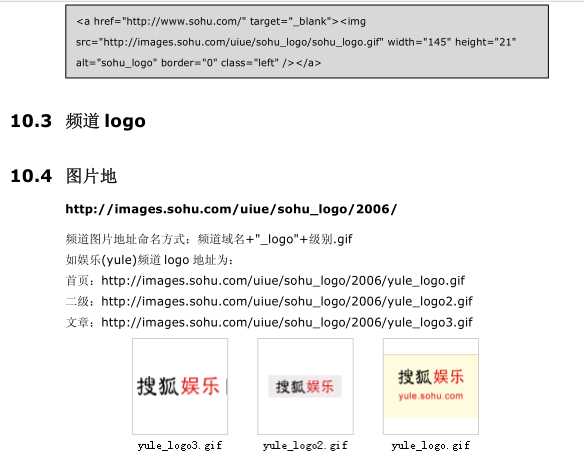 <a href="http://www.sohu.com/" target="_blank"><img src="http://images.sohu.com/uiue/sohu_logo/sohu_logo.gif" width="145" height="21" alt="sohu_logo" border="0" class="left" /></a>

10.3 频道 logo

10.4 图片地

http://images.sohu.com/uiue/sohu_logo/2006/

频道图片地址命名方式：频道域名+"_logo"+级别.gif
如娱乐(yule)频道 logo 地址为：
首页：http://images.sohu.com/uiue/sohu_logo/2006/yule_logo.gif
二级：http://images.sohu.com/uiue/sohu_logo/2006/yule_logo2.gif
文章：http://images.sohu.com/uiue/sohu_logo/2006/yule_logo3.gif

搜狐娱乐

yule_logo3.gif

搜狐娱乐

yule_logo2.gif

搜狐娱乐
yule.sohu.com

yule_logo.gif